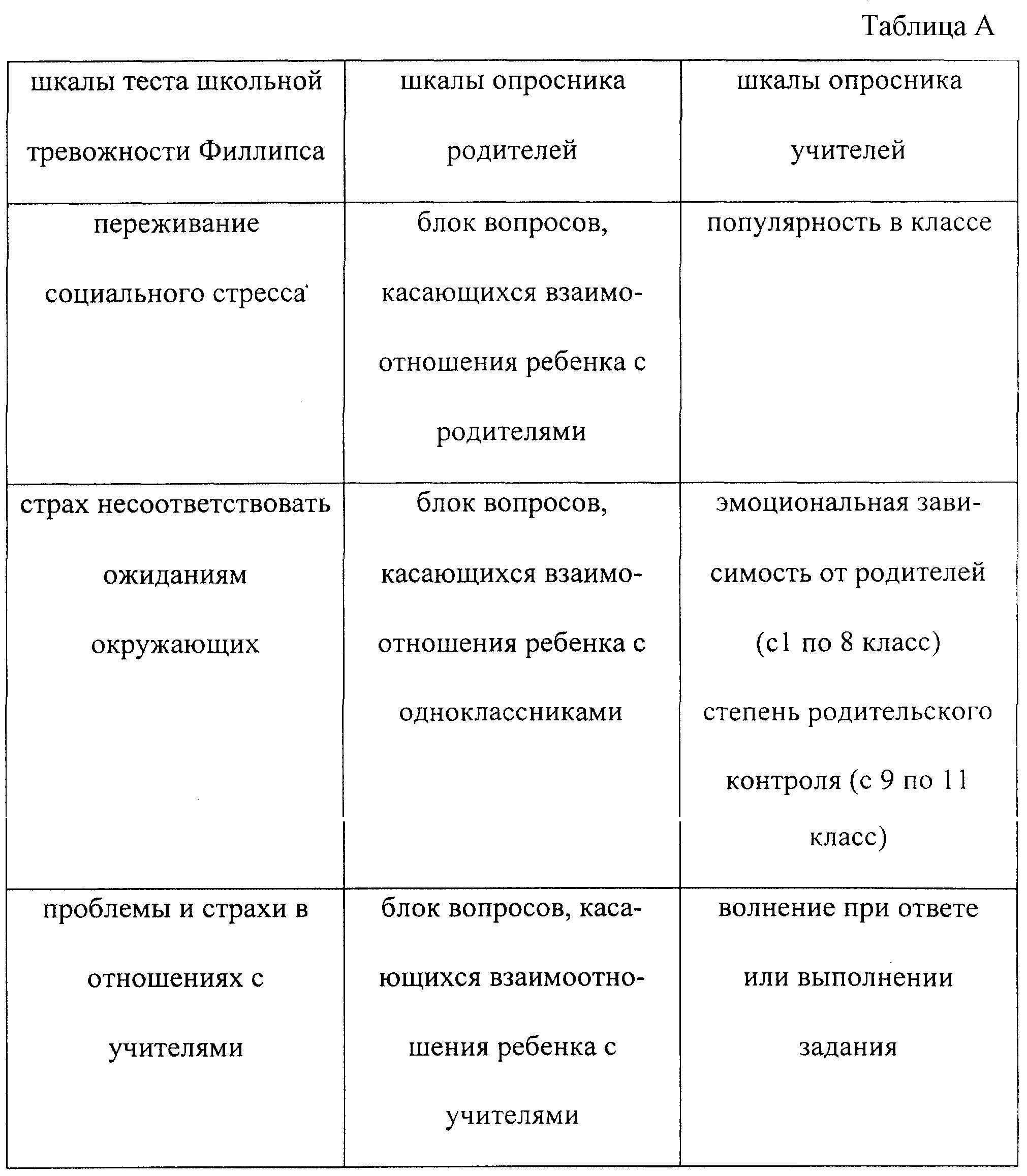 Таблица А

| шкалы теста школьной тревожности Филлипса | шкалы опросника родителей | шкалы опросника учителей |
|---|---|---|
| переживание социального стресса | блок вопросов, касающихся взаимоотношения ребенка с родителями | популярность в классе |
| страх несоответствовать ожиданиям окружающих | блок вопросов, касающихся взаимоотношения ребенка с одноклассниками | эмоциональная зависимость от родителей (с1 по 8 класс) степень родительского контроля (с 9 по 11 класс) |
| проблемы и страхи в отношениях с учителями | блок вопросов, касающихся взаимоотношения ребенка с учителями | волнение при ответе или выполнении задания |